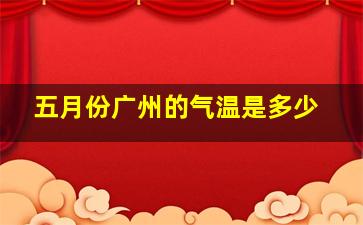 五月份广州的气温是多少